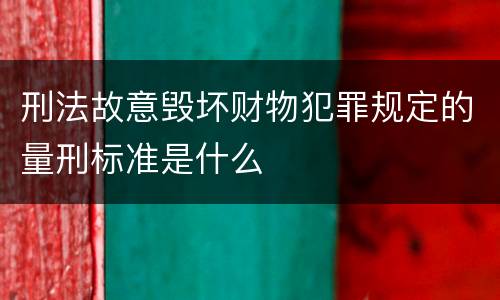 刑法故意毁坏财物犯罪规定的量刑标准是什么